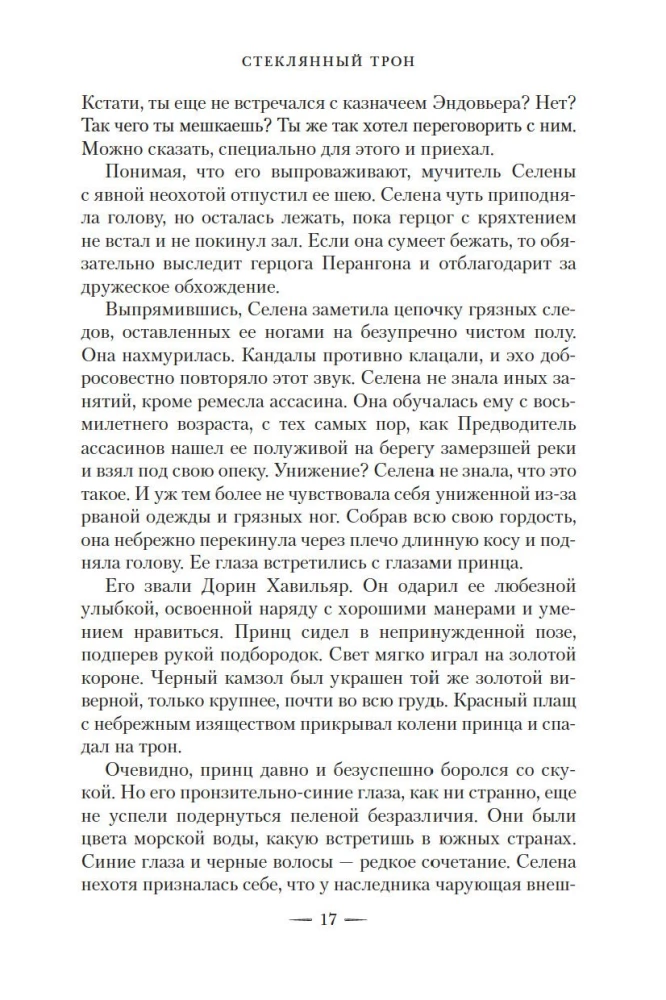 СТЕКЛЯННЫЙ ТРОН

Кстати, ты еще не встречался с казначеем Эндовьера? Нет? Так чего ты мешкаешь? Ты же так хотел переговорить с ним. Можно сказать, специально для этого и приехал.

Понимая, что его выпроваживают, мучитель Селены с явной неохотой отпустил ее шею. Селена чуть приподняла голову, но осталась лежать, пока герцог с кряхтением не встал и не покинул зал. Если она сумеет бежать, то обязательно выследит герцога Перангона и отблагодарит за дружеское обхождение.

Выпрямившись, Селена заметила цепочку грязных следов, оставленных ее ногами на безупречно чистом полу. Она нахмурилась. Кандалы противно клацали, и эхо добросовестно повторяло этот звук. Селена не знала иных занятий, кроме ремесла ассасина. Она обучалась ему с восьмилетнего возраста, с тех самых пор, как Предводитель ассасинов нашел ее полуживой на берегу замерзшей реки и взял под свою опеку. Унижение? Селена не знала, что это такое. И уж тем более не чувствовала себя униженной из-за рваной одежды и грязных ног. Собрав всю свою гордость, она небрежно перекинула через плечо длинную косу и подняла голову. Ее глаза встретились с глазами принца.

Его звали Дорин Хавильяр. Он одарил ее любезной улыбкой, освоенной наряду с хорошими манерами и умением нравиться. Принц сидел в непринужденной позе, подперев рукой подбородок. Свет мягко играл на золотой короне. Черный камзол был украшен той же золотой виверной, только крупнее, почти во всю грудь. Красный плащ с небрежным изяществом прикрывал колени принца и спадал на трон.

Очевидно, принц давно и безуспешно боролся со скукой. Но его пронзительно-синие глаза, как ни странно, еще не успели подернуться пеленой безразличия. Они были цвета морской воды, какую встретишь в южных странах. Синие глаза и черные волосы — редкое сочетание. Селена нехотя призналась себе, что у наследника чарующая внеш-

— 17 —